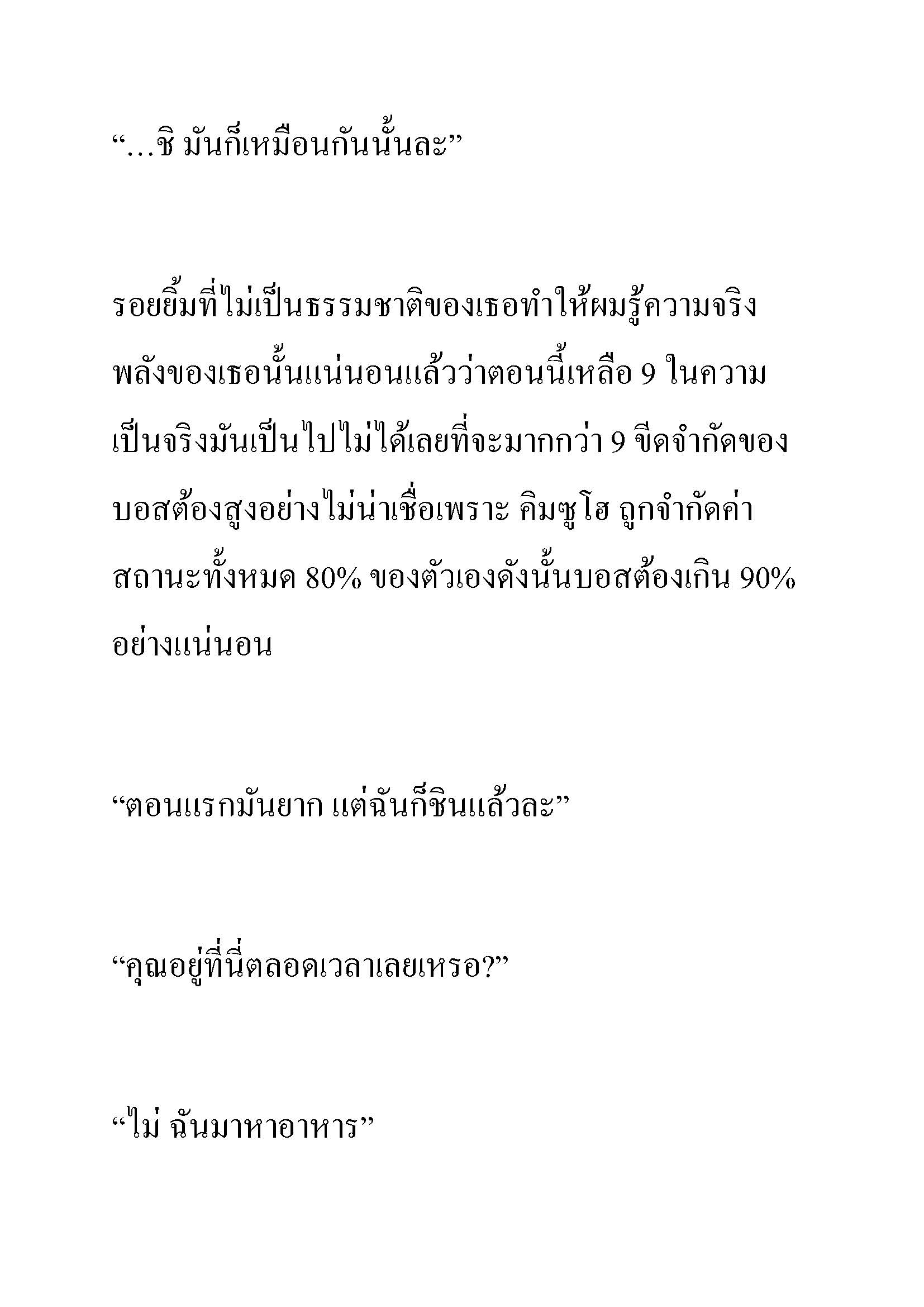 “…ชิ มันก็เหมือนกันนั้นละ”

รอยยิ้มที่ไม่เป็นธรรมชาติของเธอทำให้ผมรู้ความจริง พลังของเธอนั้นแน่นอนแล้วว่าตอนนี้เหลือ 9 ในความเป็นจริงมันเป็นไปไม่ได้เลยที่จะมากกว่า 9 ขีดจำกัดของบอสต้องสูงอย่างไม่น่าเชื่อเพราะ คิมซูโฮ ถูกจำกัดค่าสถานะทั้งหมด 80% ของตัวเองดังนั้นบอสต้องเกิน 90% อย่างแน่นอน

“ตอนแรกมันยาก แต่ฉันก็ชินแล้วละ”

“คุณอยู่ที่นี่ตลอดเวลาเลยเหรอ?”

“ไม่ ฉันมาหาอาหาร”